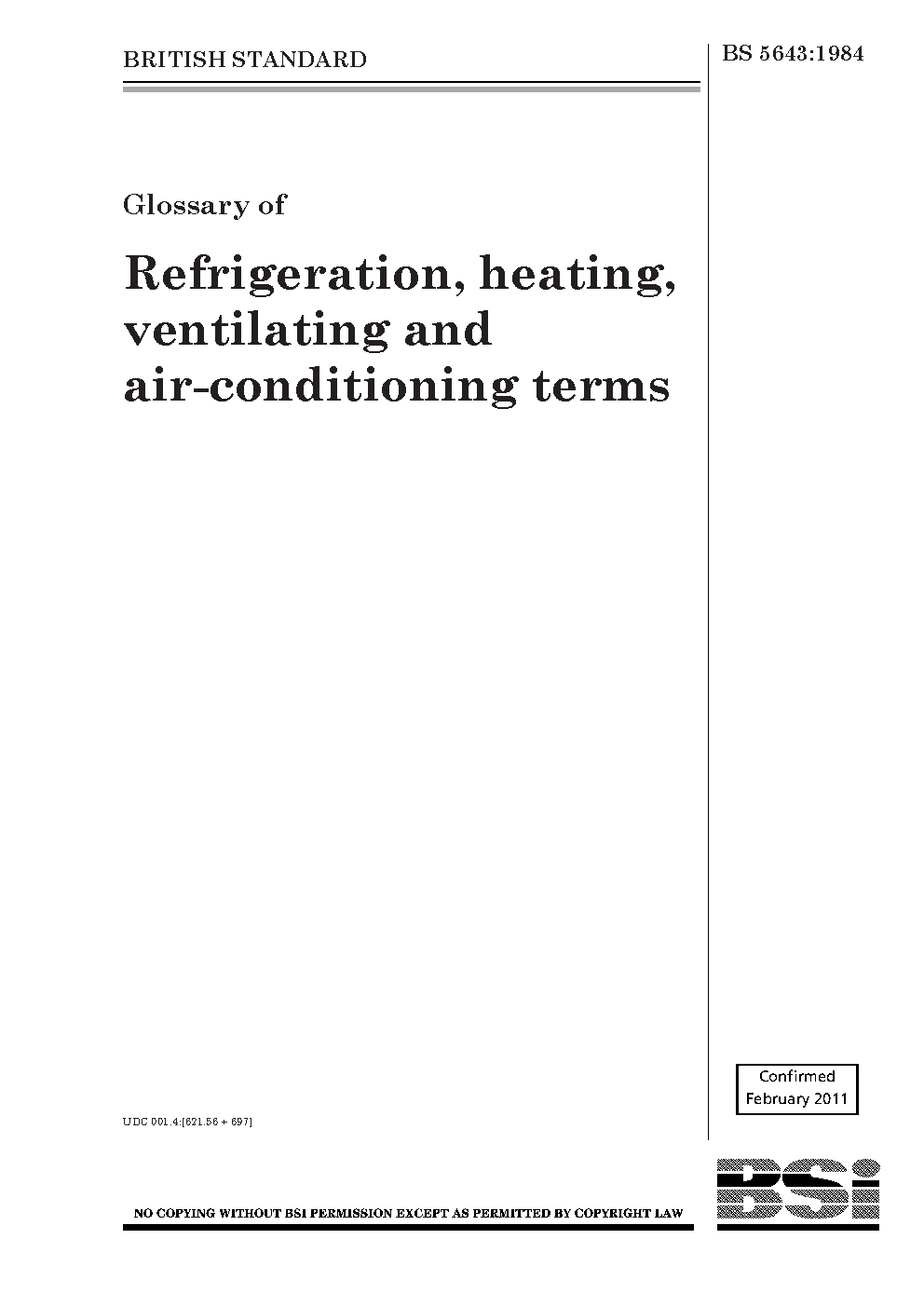 BRITISH STANDARD

BS 5643:1984

Glossary of

Refrigeration, heating, ventilating and air-conditioning terms

Confirmed
February 2011

UDC 001.4:[621.56 + 697]

NO COPYING WITHOUT BSI PERMISSION EXCEPT AS PERMITTED BY COPYRIGHT LAW

BSi